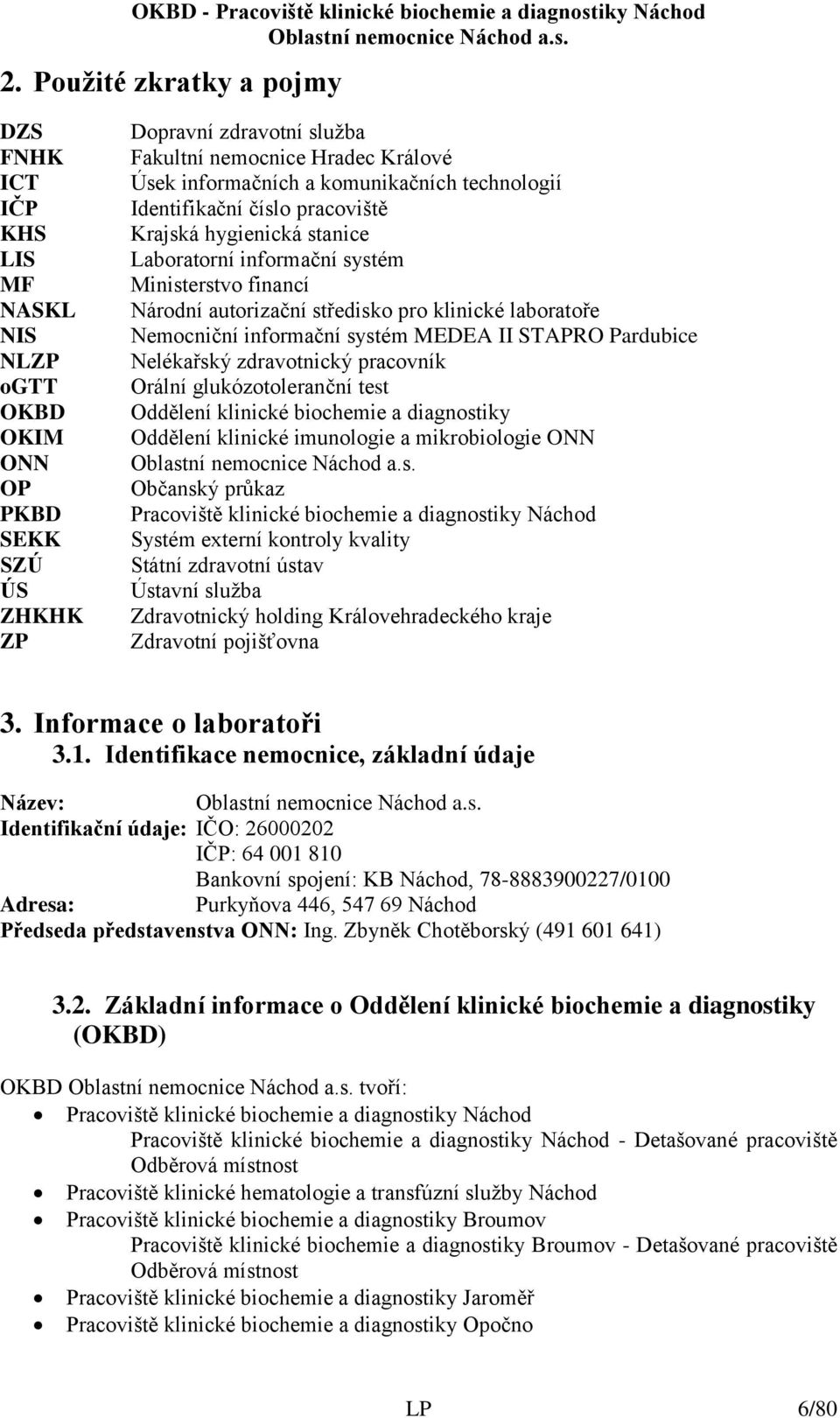 OKBD - Pracoviště klinické biochemie a diagnostiky Náchod
Oblastní nemocnice Náchod a.s.

2. Použité zkratky a pojmy

| | |
|---|---|
| DZS | Dopravní zdravotní služba |
| FNHK | Fakultní nemocnice Hradec Králové |
| ICT | Úsek informačních a komunikačních technologií |
| IČP | Identifikační číslo pracoviště |
| KHS | Krajská hygienická stanice |
| LIS | Laboratorní informační systém |
| MF | Ministerstvo financí |
| NASKL | Národní autorizační středisko pro klinické laboratoře |
| NIS | Nemocniční informační systém MEDEA II STAPRO Pardubice |
| NLZP | Nelékařský zdravotnický pracovník |
| oGTT | Orální glukózotoleranční test |
| OKBD | Oddělení klinické biochemie a diagnostiky |
| OKIM | Oddělení klinické imunologie a mikrobiologie ONN |
| ONN | Oblastní nemocnice Náchod a.s. |
| OP | Občanský průkaz |
| PKBD | Pracoviště klinické biochemie a diagnostiky Náchod |
| SEKK | Systém externí kontroly kvality |
| SZÚ | Státní zdravotní ústav |
| ÚS | Ústavní služba |
| ZHKHK | Zdravotnický holding Královehradeckého kraje |
| ZP | Zdravotní pojišťovna |

3. Informace o laboratoři
3.1. Identifikace nemocnice, základní údaje

Název: Oblastní nemocnice Náchod a.s.
Identifikační údaje: IČO: 26000202
IČP: 64 001 810
Bankovní spojení: KB Náchod, 78-8883900227/0100
Adresa: Purkyňova 446, 547 69 Náchod
Předseda představenstva ONN: Ing. Zbyněk Chotěborský (491 601 641)

3.2. Základní informace o Oddělení klinické biochemie a diagnostiky (OKBD)

OKBD Oblastní nemocnice Náchod a.s. tvoří:
• Pracoviště klinické biochemie a diagnostiky Náchod
Pracoviště klinické biochemie a diagnostiky Náchod - Detašované pracoviště
Odběrová místnost
• Pracoviště klinické hematologie a transfúzní služby Náchod
• Pracoviště klinické biochemie a diagnostiky Broumov
Pracoviště klinické biochemie a diagnostiky Broumov - Detašované pracoviště
Odběrová místnost
• Pracoviště klinické biochemie a diagnostiky Jaroměř
• Pracoviště klinické biochemie a diagnostiky Opočno

LP 6/80